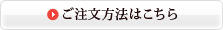 ご注文方法はこちら